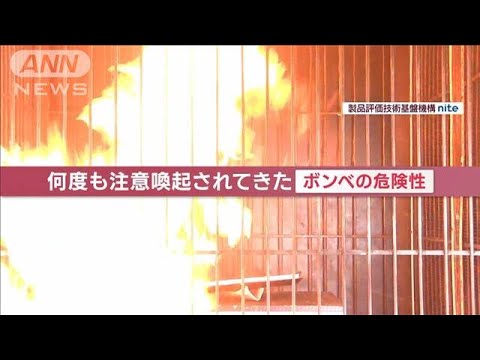 ANN NEWS

製品評価技術基盤機構 nite

何度も注意喚起されてきた ボンベの危険性